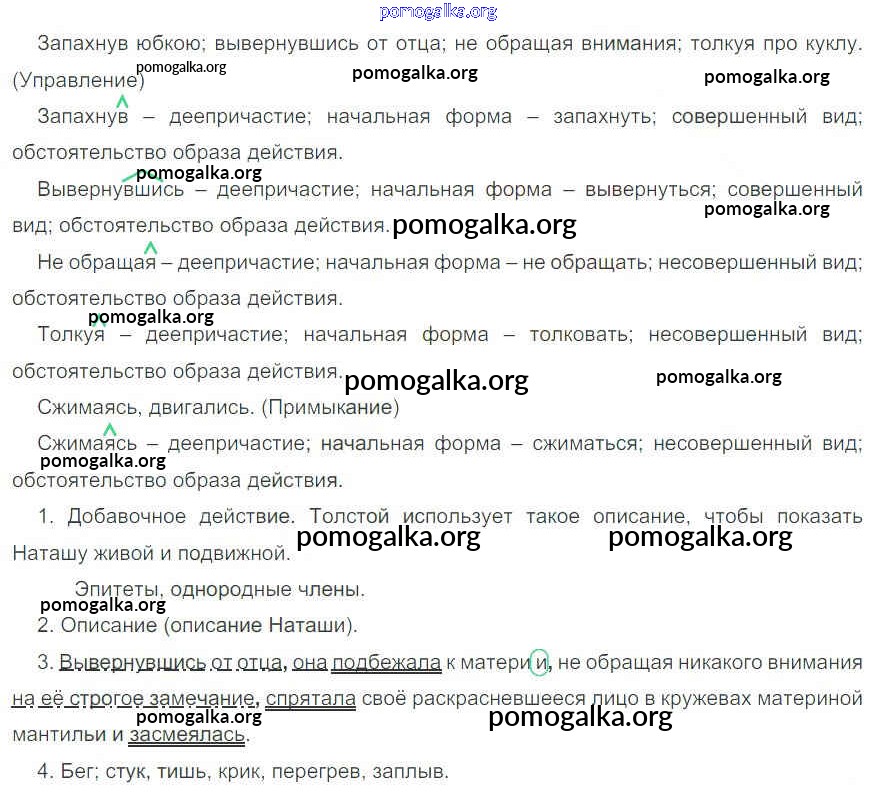 Запахнув юбкою; вывернувшись от отца; не обращая внимания; толкуя про куклу. (Управление)

Запахнув – деепричастие; начальная форма – запахнуть; совершенный вид; обстоятельство образа действия.

Вывернувшись – деепричастие; начальная форма – вывернуться; совершенный вид; обстоятельство образа действия.

Не обращая – деепричастие; начальная форма – не обращать; несовершенный вид; обстоятельство образа действия.

Толкуя – деепричастие; начальная форма – толковать; несовершенный вид; обстоятельство образа действия.

Сжимаясь, двигались. (Примыкание)

Сжимаясь – деепричастие; начальная форма – сжиматься; несовершенный вид; обстоятельство образа действия.

1. Добавочное действие. Толстой использует такое описание, чтобы показать Наташу живой и подвижной.

Эпитеты, однородные члены.

2. Описание (описание Наташи).

3. Вывернувшись от отца, она подбежала к матери и, не обращая никакого внимания на её строгое замечание, спрятала своё раскрасневшееся лицо в кружевах материной мантильи и засмеялась.

4. Бег; стук, тишь, крик, перегрев, заплыв.

pomogalka.org